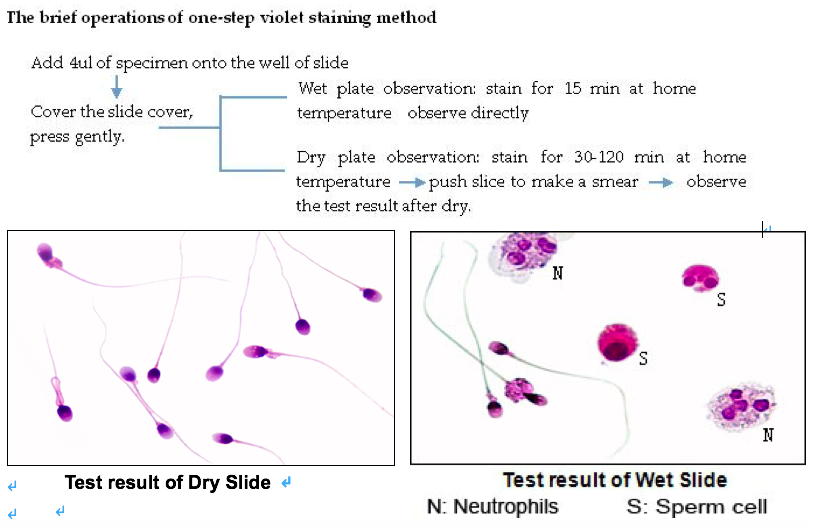 The brief operations of one-step violet staining method

Add 4ul of specimen onto the well of slide

Cover the slide cover, press gently.

Wet plate observation: stain for 15 min at home temperature observe directly

Dry plate observation: stain for 30-120 min at home temperature → push slice to make a smear → observe the test result after dry.

N

S

S

N

Test result of Dry Slide

Test result of Wet Slide

N: Neutrophils S: Sperm cell